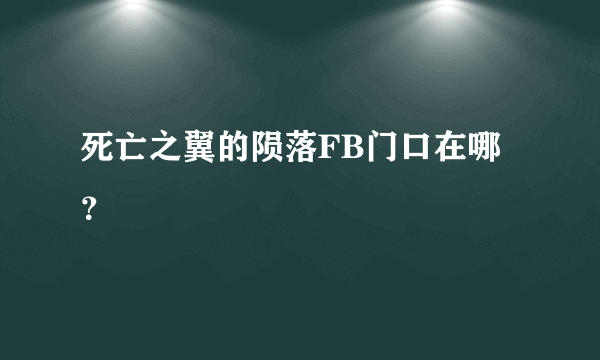 死亡之翼的陨落FB门口在哪？